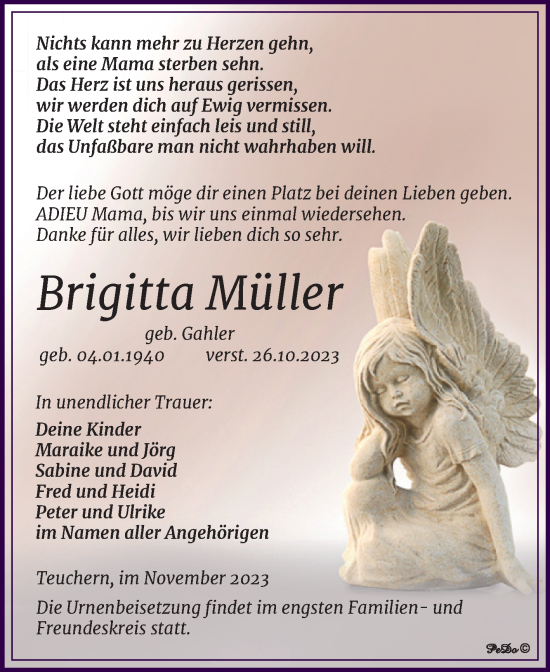 Nichts kann mehr zu Herzen gehn,
als eine Mama sterben sehn.
Das Herz ist uns heraus gerissen,
wir werden dich auf Ewig vermissen.
Die Welt steht einfach leis und still,
das Unfaßbare man nicht wahrhaben will.

Der liebe Gott möge dir einen Platz bei deinen Lieben geben.
ADIEU Mama, bis wir uns einmal wiedersehen.
Danke für alles, wir lieben dich so sehr.

Brigitta Müller

geb. Gahler
geb. 04.01.1940 verst. 26.10.2023

In unendlicher Trauer:

Deine Kinder
Maraike und Jörg
Sabine und David
Fred und Heidi
Peter und Ulrike
im Namen aller Angehörigen

Teuchern, im November 2023

Die Urnenbeisetzung findet im engsten Familien- und Freundeskreis statt.

PeDo ©